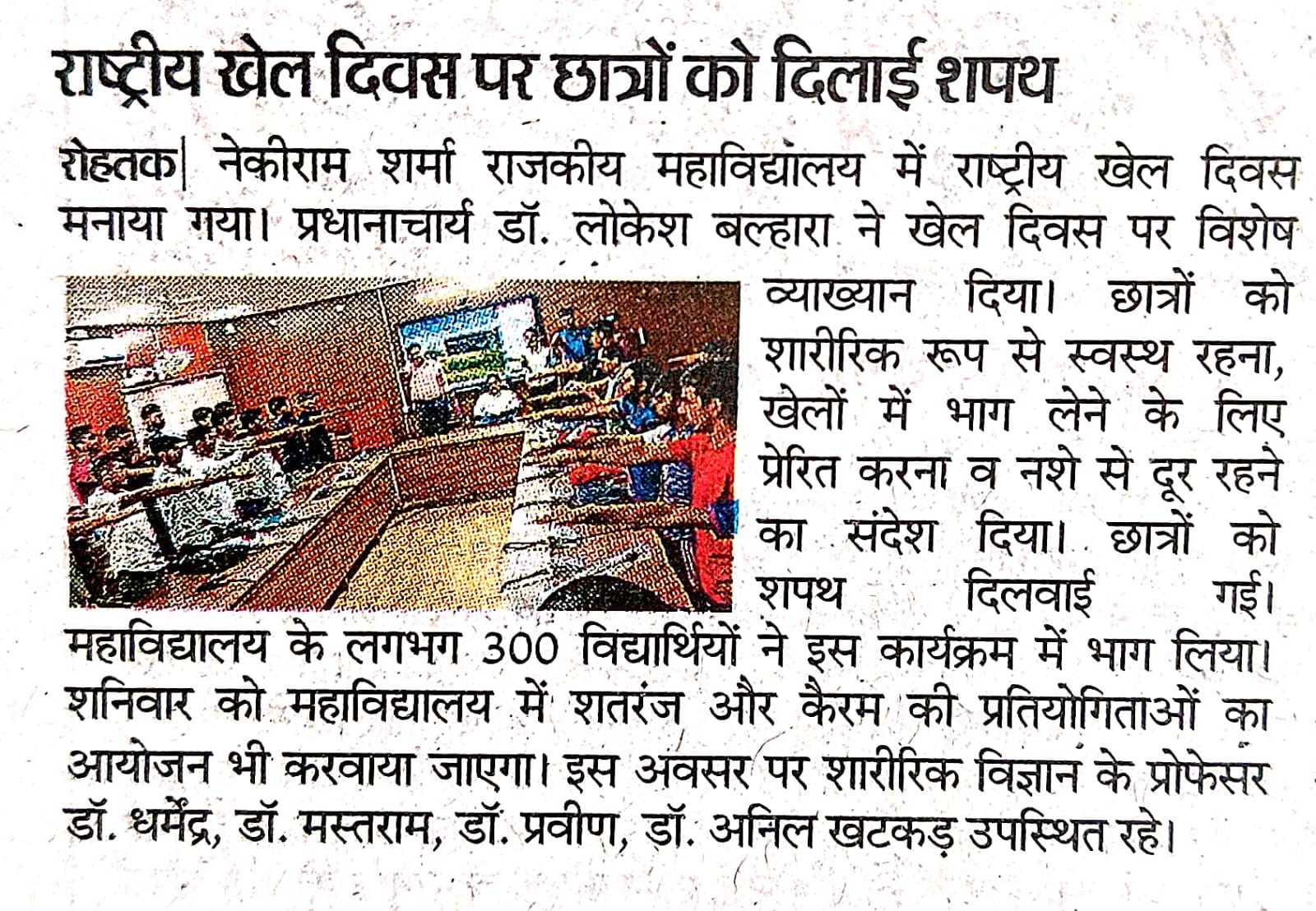 राष्ट्रीय खेल दिवस पर छात्रों को दिलाई शपथ

रोहतक| नेकीराम शर्मा राजकीय महाविद्यालय में राष्ट्रीय खेल दिवस मनाया गया। प्रधानाचार्य डॉ. लोकेश बल्हारा ने खेल दिवस पर विशेष व्याख्यान दिया। छात्रों को शारीरिक रूप से स्वस्थ रहना, खेलों में भाग लेने के लिए प्रेरित करना व नशे से दूर रहने का संदेश दिया। छात्रों को शपथ दिलवाई गई। महाविद्यालय के लगभग 300 विद्यार्थियों ने इस कार्यक्रम में भाग लिया। शनिवार को महाविद्यालय में शतरंज और कैरम की प्रतियोगिताओं का आयोजन भी करवाया जाएगा। इस अवसर पर शारीरिक विज्ञान के प्रोफेसर डॉ. धर्मेंद्र, डॉ. मस्तराम, डॉ. प्रवीण, डॉ. अनिल खटकड़ उपस्थित रहे।